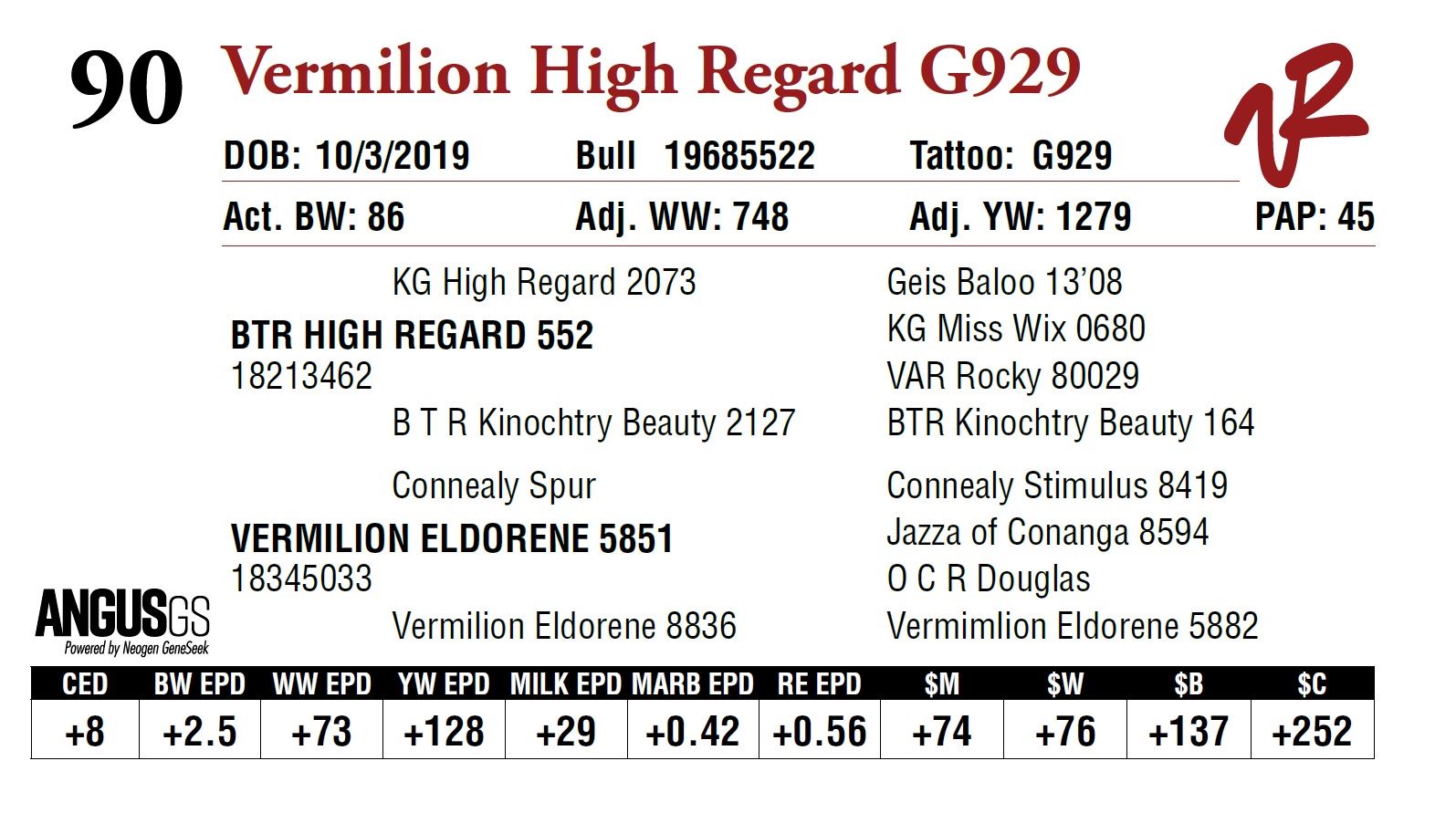 90 Vermilion High Regard G929

DOB: 10/3/2019 Bull 19685522 Tattoo: G929

Act. BW: 86 Adj. WW: 748 Adj. YW: 1279 PAP: 45

KG High Regard 2073

BTR HIGH REGARD 552
18213462

B T R Kinochtry Beauty 2127

Connealy Spur

VERMILION ELDORENE 5851
18345033

Vermilion Eldorene 8836

Geis Baloo 13'08
KG Miss Wix 0680
VAR Rocky 80029
BTR Kinochtry Beauty 164
Connealy Stimulus 8419
Jazza of Conanga 8594
O C R Douglas
Vermimlion Eldorene 5882

ANGUSGS
Powered by Neogen GeneSeek

| CED | BW EPD | WW EPD | YW EPD | MILK EPD | MARB EPD | RE EPD | $M | $W | $B | $C |
|---|---|---|---|---|---|---|---|---|---|---|
| +8 | +2.5 | +73 | +128 | +29 | +0.42 | +0.56 | +74 | +76 | +137 | +252 |